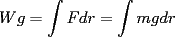 $Wg = \int Fdr = \int mgdr$